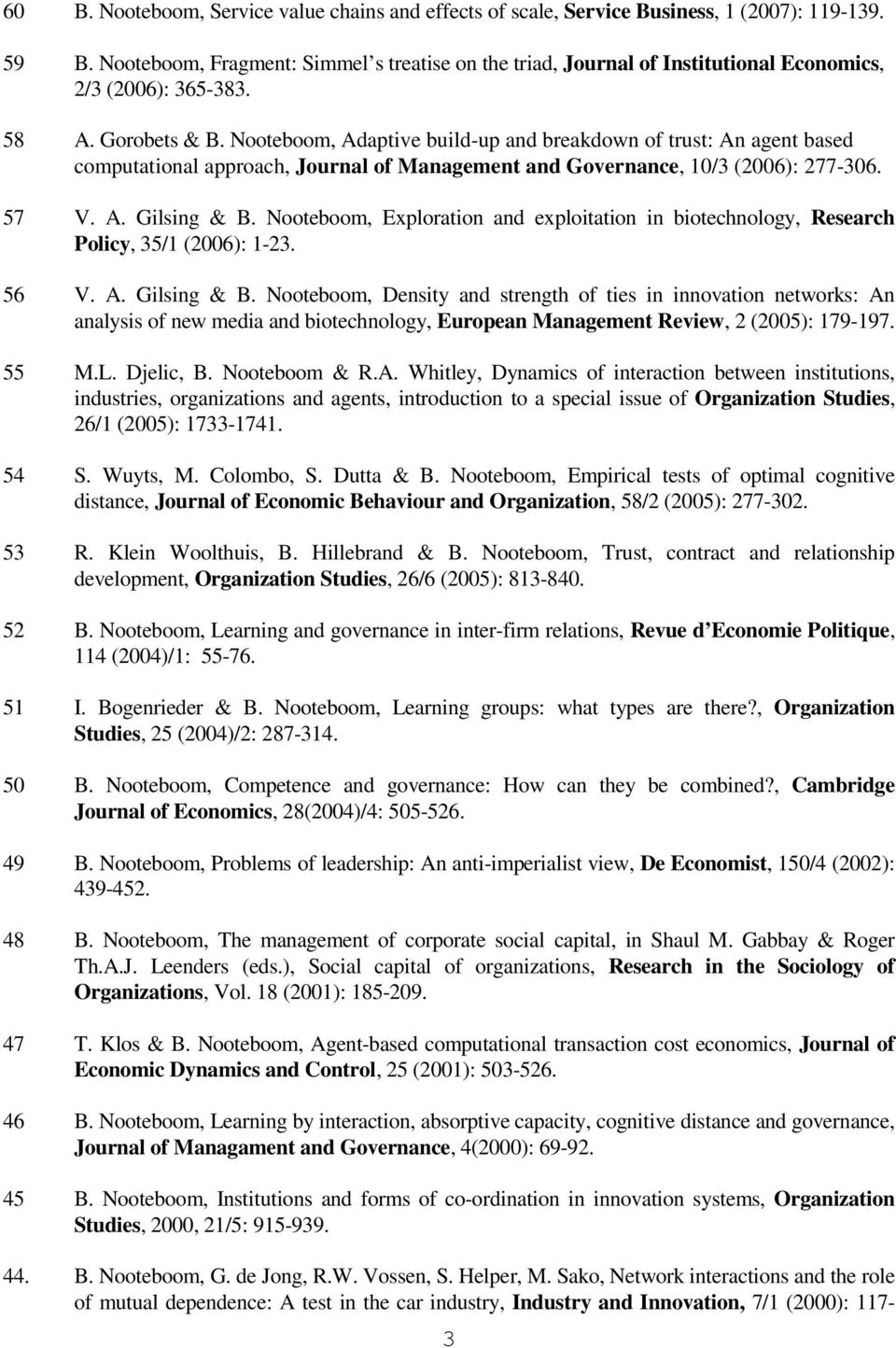 60 B. Nooteboom, Service value chains and effects of scale, Service Business, 1 (2007): 119-139.

59 B. Nooteboom, Fragment: Simmel's treatise on the triad, Journal of Institutional Economics, 2/3 (2006): 365-383.

58 A. Gorobets & B. Nooteboom, Adaptive build-up and breakdown of trust: An agent based computational approach, Journal of Management and Governance, 10/3 (2006): 277-306.

57 V. A. Gilsing & B. Nooteboom, Exploration and exploitation in biotechnology, Research Policy, 35/1 (2006): 1-23.

56 V. A. Gilsing & B. Nooteboom, Density and strength of ties in innovation networks: An analysis of new media and biotechnology, European Management Review, 2 (2005): 179-197.

55 M.L. Djelic, B. Nooteboom & R.A. Whitley, Dynamics of interaction between institutions, industries, organizations and agents, introduction to a special issue of Organization Studies, 26/1 (2005): 1733-1741.

54 S. Wuyts, M. Colombo, S. Dutta & B. Nooteboom, Empirical tests of optimal cognitive distance, Journal of Economic Behaviour and Organization, 58/2 (2005): 277-302.

53 R. Klein Woolthuis, B. Hillebrand & B. Nooteboom, Trust, contract and relationship development, Organization Studies, 26/6 (2005): 813-840.

52 B. Nooteboom, Learning and governance in inter-firm relations, Revue d'Economie Politique, 114 (2004)/1: 55-76.

51 I. Bogenrieder & B. Nooteboom, Learning groups: what types are there?, Organization Studies, 25 (2004)/2: 287-314.

50 B. Nooteboom, Competence and governance: How can they be combined?, Cambridge Journal of Economics, 28(2004)/4: 505-526.

49 B. Nooteboom, Problems of leadership: An anti-imperialist view, De Economist, 150/4 (2002): 439-452.

48 B. Nooteboom, The management of corporate social capital, in Shaul M. Gabbay & Roger Th.A.J. Leenders (eds.), Social capital of organizations, Research in the Sociology of Organizations, Vol. 18 (2001): 185-209.

47 T. Klos & B. Nooteboom, Agent-based computational transaction cost economics, Journal of Economic Dynamics and Control, 25 (2001): 503-526.

46 B. Nooteboom, Learning by interaction, absorptive capacity, cognitive distance and governance, Journal of Managament and Governance, 4(2000): 69-92.

45 B. Nooteboom, Institutions and forms of co-ordination in innovation systems, Organization Studies, 2000, 21/5: 915-939.

44. B. Nooteboom, G. de Jong, R.W. Vossen, S. Helper, M. Sako, Network interactions and the role of mutual dependence: A test in the car industry, Industry and Innovation, 7/1 (2000): 117-

3